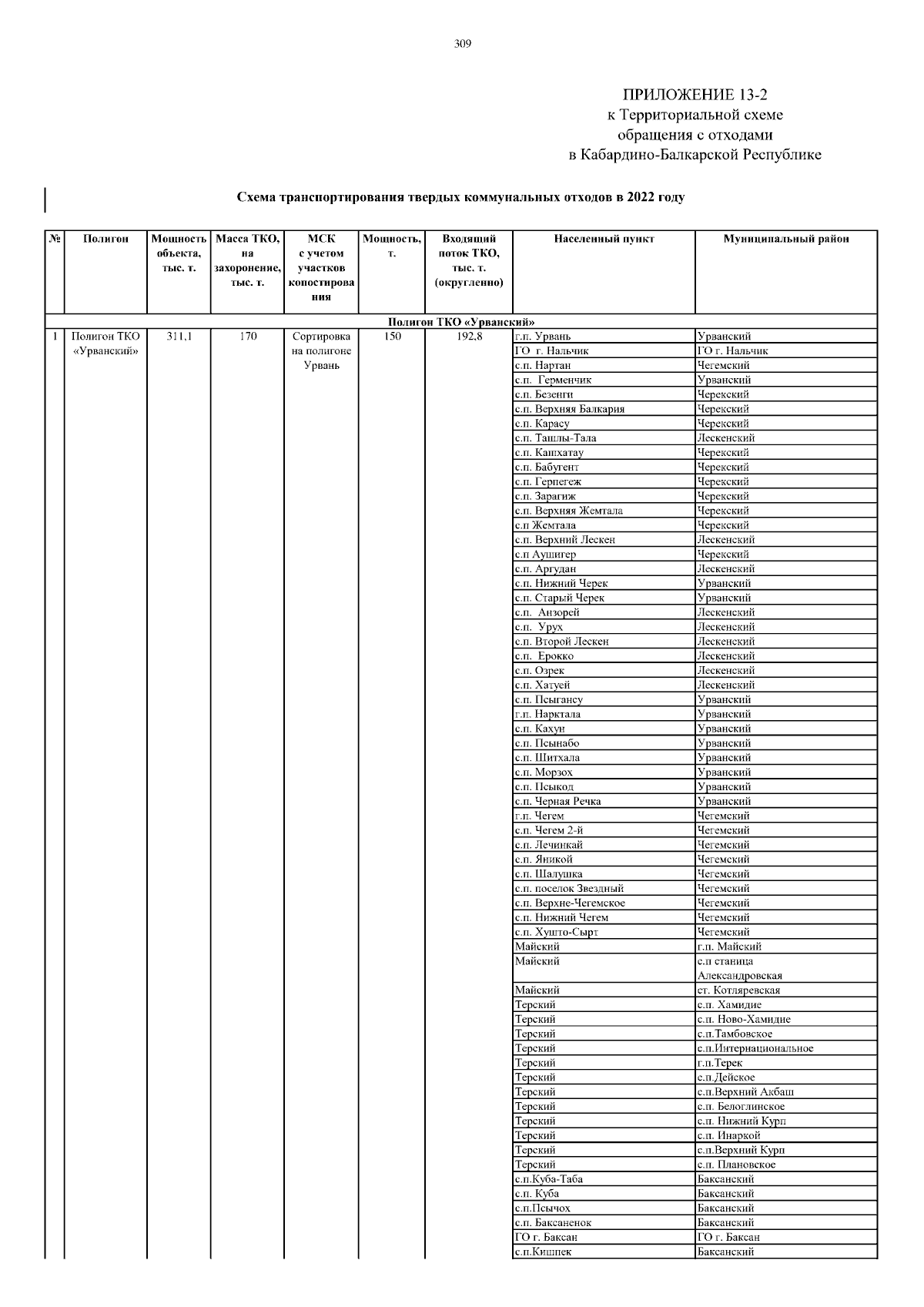 309

ПРИЛОЖЕНИЕ 13-2
к Территориальной схеме
обращения с отходами
в Кабардино-Балкарской Республике

Схема транспортирования твердых коммунальных отходов в 2022 году

| № | Полигон | Мощность объекта, тыс. т. | Масса ТКО, на захоронение, тыс. т. | МСК с учетом участков копостирования | Мощность, т. | Входящий поток ТКО, тыс. т. (округленно) | Населенный пункт | Муниципальный район |
|---|---|---|---|---|---|---|---|---|
| Полигон ТКО «Урванский» | | | | | | | | |
| 1 | Полигон ТКО «Урванский» | 311,1 | 170 | Сортировка на полигоне Урвань | 150 | 192,8 | г.п. Урвань | Урванский |
| | | | | | | | ГО г. Нальчик | ГО г. Нальчик |
| | | | | | | | с.п. Нартан | Чегемский |
| | | | | | | | с.п. Герменчик | Урванский |
| | | | | | | | с.п. Безенги | Черекский |
| | | | | | | | с.п. Верхняя Балкария | Черекский |
| | | | | | | | с.п. Карасу | Черекский |
| | | | | | | | с.п. Ташлы-Тала | Лескенский |
| | | | | | | | с.п. Кашхатау | Черекский |
| | | | | | | | с.п. Бабугент | Черекский |
| | | | | | | | с.п. Герпегеж | Черекский |
| | | | | | | | с.п. Зарагиж | Черекский |
| | | | | | | | с.п. Верхняя Жемтала | Черекский |
| | | | | | | | с.п Жемтала | Черекский |
| | | | | | | | с.п. Верхний Лескен | Лескенский |
| | | | | | | | с.п Аушигер | Черекский |
| | | | | | | | с.п. Аргудан | Лескенский |
| | | | | | | | с.п. Нижний Черек | Урванский |
| | | | | | | | с.п. Старый Черек | Урванский |
| | | | | | | | с.п. Анзорей | Лескенский |
| | | | | | | | с.п. Урух | Лескенский |
| | | | | | | | с.п. Второй Лескен | Лескенский |
| | | | | | | | с.п. Ерокко | Лескенский |
| | | | | | | | с.п. Озрек | Лескенский |
| | | | | | | | с.п. Хатуей | Лескенский |
| | | | | | | | с.п. Псыгансу | Урванский |
| | | | | | | | г.п. Нарктала | Урванский |
| | | | | | | | с.п. Кахун | Урванский |
| | | | | | | | с.п. Псынабо | Урванский |
| | | | | | | | с.п. Шитхала | Урванский |
| | | | | | | | с.п. Морзох | Урванский |
| | | | | | | | с.п. Псыкод | Урванский |
| | | | | | | | с.п. Черная Речка | Урванский |
| | | | | | | | г.п. Чегем | Чегемский |
| | | | | | | | с.п. Чегем 2-й | Чегемский |
| | | | | | | | с.п. Лечинкай | Чегемский |
| | | | | | | | с.п. Яникой | Чегемский |
| | | | | | | | с.п. Шалушка | Чегемский |
| | | | | | | | с.п. поселок Звездный | Чегемский |
| | | | | | | | с.п. Верхне-Чегемское | Чегемский |
| | | | | | | | с.п. Нижний Чегем | Чегемский |
| | | | | | | | с.п. Хушто-Сырт | Чегемский |
| | | | | | | | Майский | г.п. Майский |
| | | | | | | | Майский | с.п станица Александровская |
| | | | | | | | Майский | ст. Котляревская |
| | | | | | | | Терский | с.п. Хамидие |
| | | | | | | | Терский | с.п. Ново-Хамидие |
| | | | | | | | Терский | с.п.Тамбовское |
| | | | | | | | Терский | с.п.Интернациональное |
| | | | | | | | Терский | г.п.Терек |
| | | | | | | | Терский | с.п.Дейское |
| | | | | | | | Терский | с.п.Верхний Акбаш |
| | | | | | | | Терский | с.п. Белоглинское |
| | | | | | | | Терский | с.п. Нижний Курп |
| | | | | | | | Терский | с.п. Инаркой |
| | | | | | | | Терский | с.п.Верхний Курп |
| | | | | | | | Терский | с.п. Плановское |
| | | | | | | | с.п.Куба-Таба | Баксанский |
| | | | | | | | с.п. Куба | Баксанский |
| | | | | | | | с.п.Псычох | Баксанский |
| | | | | | | | с.п. Баксаненок | Баксанский |
| | | | | | | | ГО г. Баксан | ГО г. Баксан |
| | | | | | | | с.п.Кишпек | Баксанский |